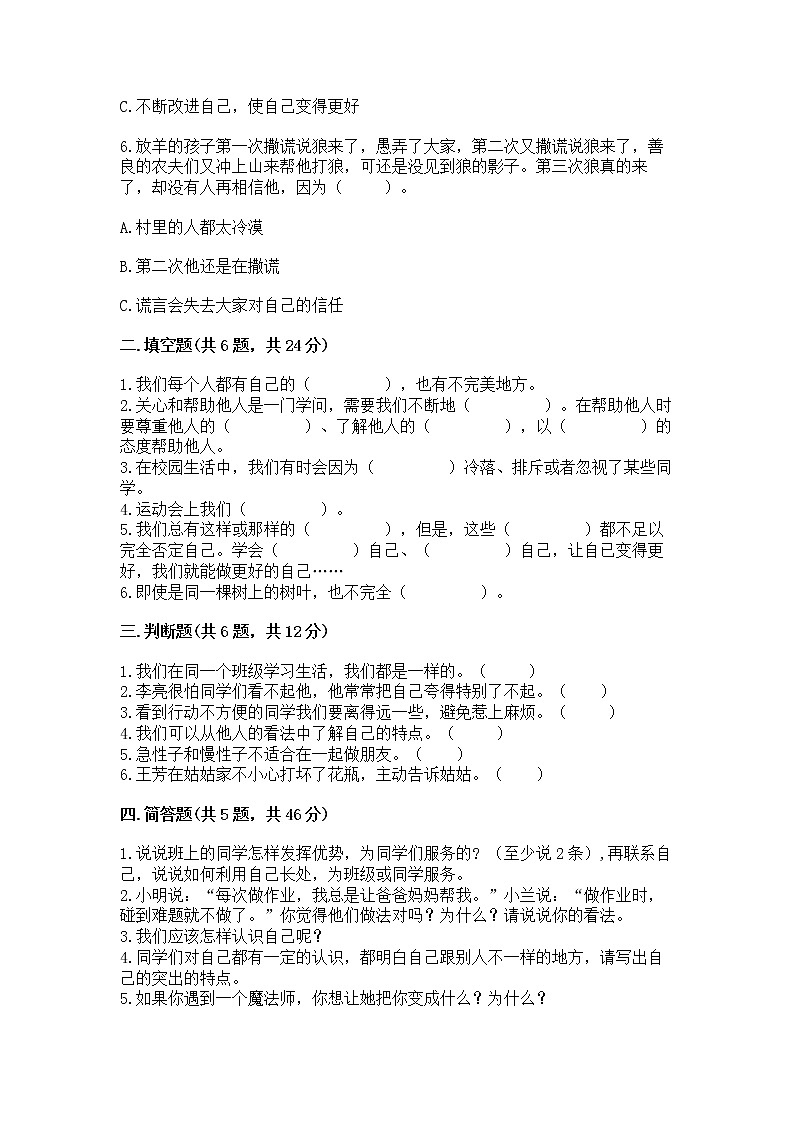 C.不断改进自己，使自己变得更好

6.放羊的孩子第一次撒谎说狼来了，愚弄了大家，第二次又撒谎说狼来了，善良的农夫们又冲上山来帮他打狼，可还是没见到狼的影子。第三次狼真的来了，却没有人再相信他，因为（　　）。

A.村里的人都太冷漠

B.第二次他还是在撒谎

C.谎言会失去大家对自己的信任

二.填空题(共6题，共24分)

1.我们每个人都有自己的（　　　　），也有不完美地方。
2.关心和帮助他人是一门学问，需要我们不断地（　　　　）。在帮助他人时要尊重他人的（　　　　）、了解他人的（　　　　），以（　　　　）的态度帮助他人。
3.在校园生活中，我们有时会因为（　　　　）冷落、排斥或者忽视了某些同学。
4.运动会上我们（　　　　）。
5.我们总有这样或那样的（　　　　），但是，这些（　　　　）都不足以完全否定自己。学会（　　　　）自己、（　　　　）自己，让自己变得更好，我们就能做更好的自己……
6.即使是同一棵树上的树叶，也不完全（　　　　）。

三.判断题(共6题，共12分)

1.我们在同一个班级学习生活，我们都是一样的。（　　）
2.李亮很怕同学们看不起他，他常常把自己夸得特别了不起。（　　）
3.看到行动不方便的同学我们要离得远一些，避免惹上麻烦。（　　）
4.我们可以从他人的看法中了解自己的特点。（　　）
5.急性子和慢性子不适合在一起做朋友。（　　）
6.王芳在姑姑家不小心打坏了花瓶，主动告诉姑姑。（　　）

四.简答题(共5题，共46分)

1.说说班上的同学怎样发挥优势，为同学们服务的？（至少说2条），再联系自己，说说如何利用自己长处，为班级或同学服务。
2.小明说：“每次做作业，我总是让爸爸妈妈帮我。”小兰说：“做作业时，碰到难题就不做了。”你觉得他们做法对吗？为什么？请说说你的看法。
3.我们应该怎样认识自己呢？
4.同学们对自己都有一定的认识，都明白自己跟别人不一样的地方，请写出自己的突出的特点。
5.如果你遇到一个魔法师，你想让她把你变成什么？为什么？